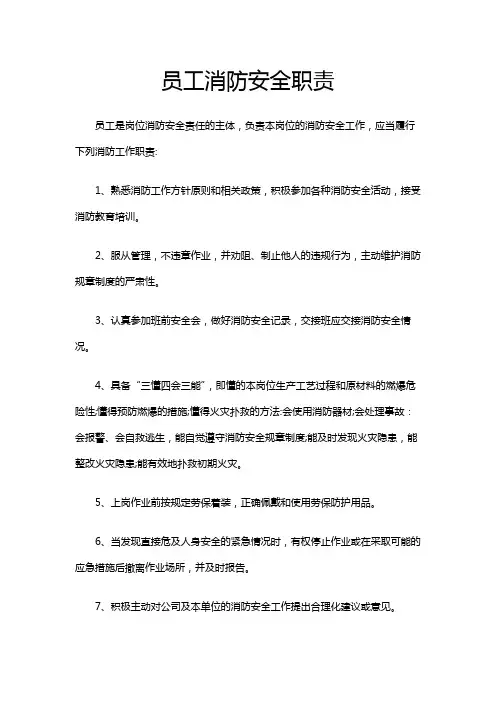 员工消防安全职责

员工是岗位消防安全责任的主体，负责本岗位的消防安全工作，应当履行下列消防工作职责:

1、熟悉消防工作方针原则和相关政策，积极参加各种消防安全活动，接受消防教育培训。

2、服从管理，不违章作业，并劝阻、制止他人的违规行为，主动维护消防规章制度的严肃性。

3、认真参加班前安全会，做好消防安全记录，交接班应交接消防安全情况。

4、具备“三懂四会三能”，即懂的本岗位生产工艺过程和原材料的燃爆危险性;懂得预防燃爆的措施;懂得火灾扑救的方法:会使用消防器材;会处理事故：会报警、会自救逃生，能自觉遵守消防安全规章制度;能及时发现火灾隐患，能整改火灾隐患;能有效地扑救初期火灾。

5、上岗作业前按规定劳保着装，正确佩戴和使用劳保防护用品。

6、当发现直接危及人身安全的紧急情况时，有权停止作业或在采取可能的应急措施后撤离作业场所，并及时报告。

7、积极主动对公司及本单位的消防安全工作提出合理化建议或意见。